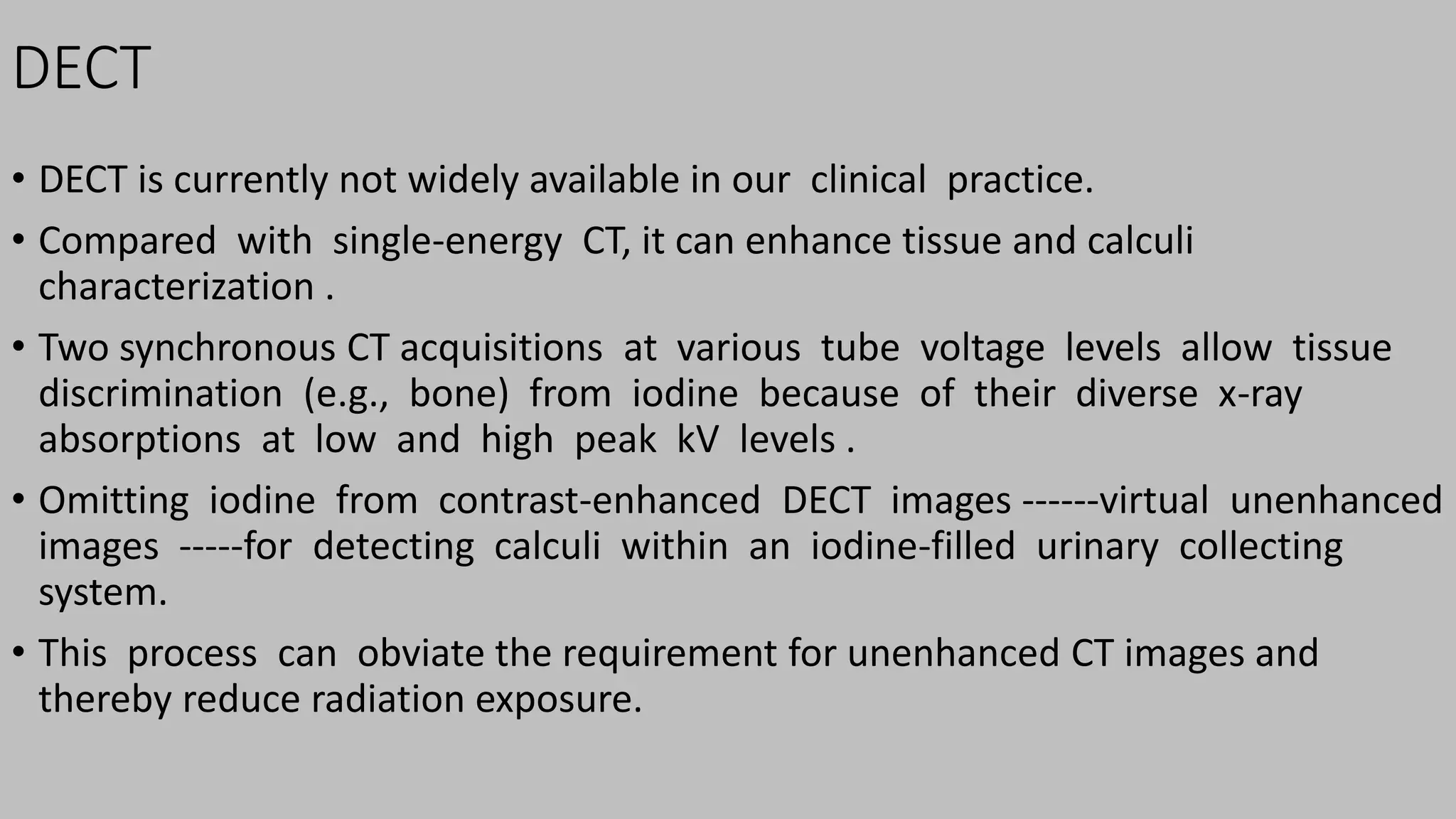 DECT

• DECT is currently not widely available in our clinical practice.

• Compared with single-energy CT, it can enhance tissue and calculi characterization .

• Two synchronous CT acquisitions at various tube voltage levels allow tissue discrimination (e.g., bone) from iodine because of their diverse x-ray absorptions at low and high peak kV levels .

• Omitting iodine from contrast-enhanced DECT images ------virtual unenhanced images -----for detecting calculi within an iodine-filled urinary collecting system.

• This process can obviate the requirement for unenhanced CT images and thereby reduce radiation exposure.